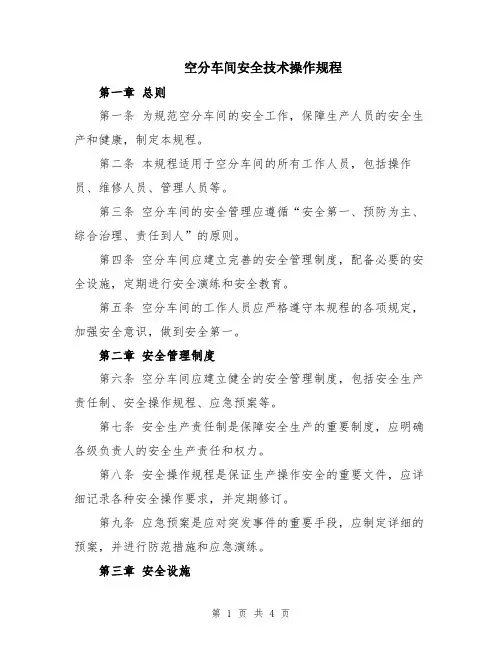 空分车间安全技术操作规程

第一章 总则

第一条 为规范空分车间的安全工作，保障生产人员的安全生产和健康，制定本规程。

第二条 本规程适用于空分车间的所有工作人员，包括操作员、维修人员、管理人员等。

第三条 空分车间的安全管理应遵循“安全第一、预防为主、综合治理、责任到人”的原则。

第四条 空分车间应建立完善的安全管理制度，配备必要的安全设施，定期进行安全演练和安全教育。

第五条 空分车间的工作人员应严格遵守本规程的各项规定，加强安全意识，做到安全第一。

第二章 安全管理制度

第六条 空分车间应建立健全的安全管理制度，包括安全生产责任制、安全操作规程、应急预案等。

第七条 安全生产责任制是保障安全生产的重要制度，应明确各级负责人的安全生产责任和权力。

第八条 安全操作规程是保证生产操作安全的重要文件，应详细记录各种安全操作要求，并定期修订。

第九条 应急预案是应对突发事件的重要手段，应制定详细的预案，并进行防范措施和应急演练。

第三章 安全设施

第 1 页 共 4 页